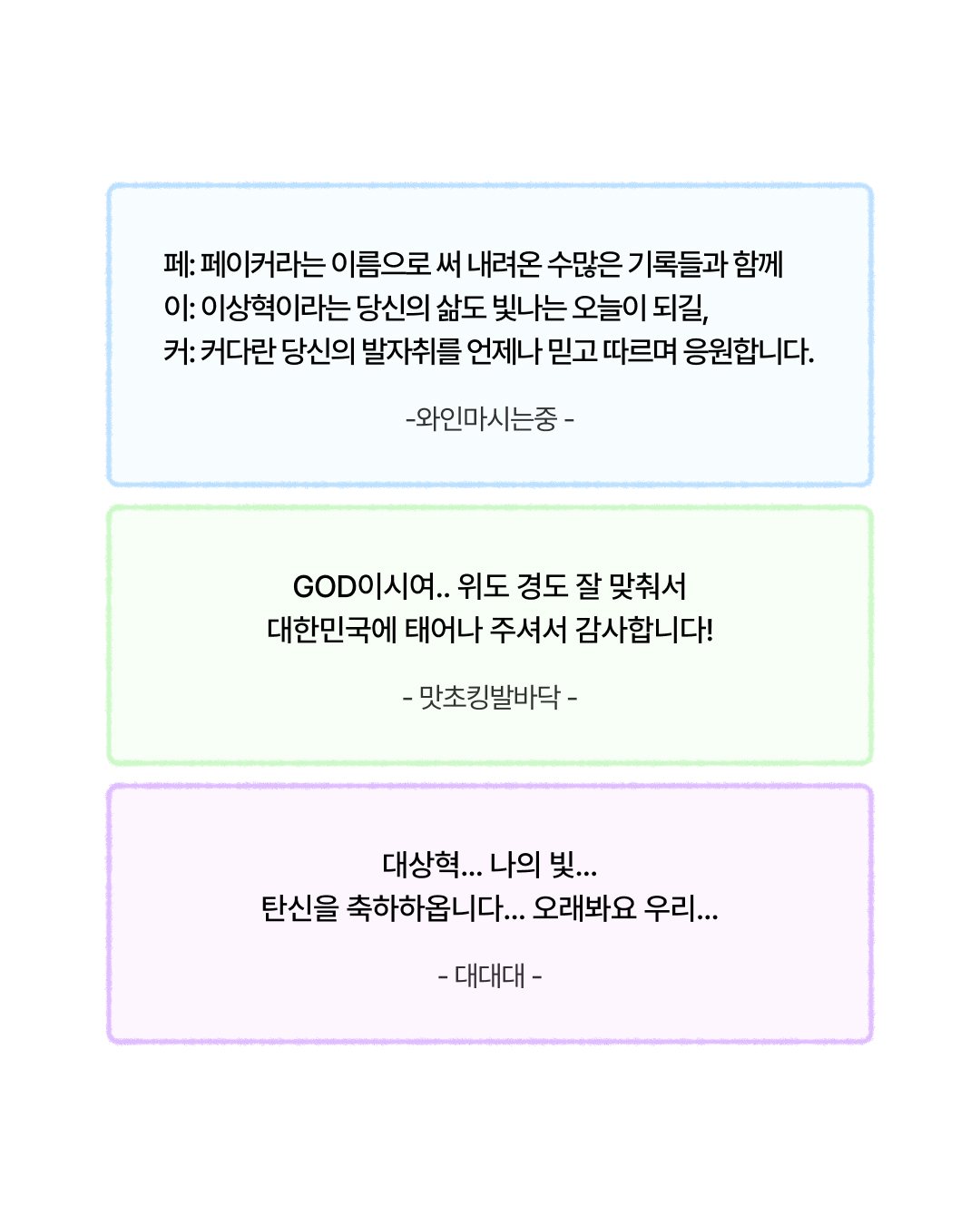 페: 페이커라는 이름으로 써 내려온 수많은 기록들과 함께
이: 이상혁이라는 당신의 삶도 빛나는 오늘이 되길,
커: 커다란 당신의 발자취를 언제나 믿고 따르며 응원합니다.

-와인마시는중 -

GOD이시여.. 위도 경도 잘 맞춰서
대한민국에 태어나 주셔서 감사합니다!

- 맛초킹발바닥 -

대상혁... 나의 빛...
탄신을 축하하옵니다... 오래봐요 우리...

- 대대대 -